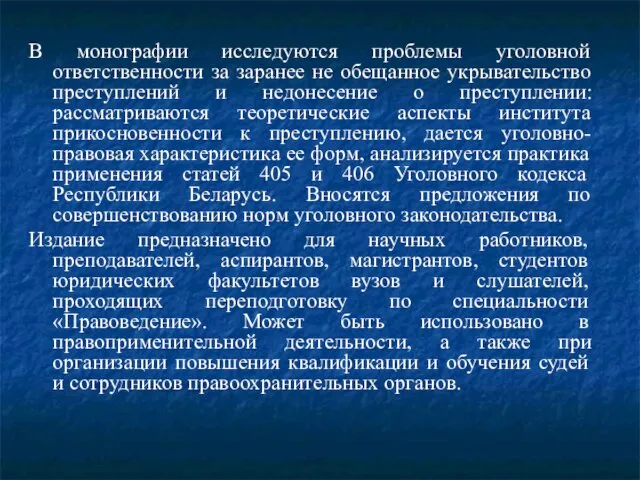 В монографии исследуются проблемы уголовной ответственности за заранее не обещанное укрывательство преступлений и недонесение о преступлении: рассматриваются теоретические аспекты института прикосновенности к преступлению, дается уголовно-правовая характеристика ее форм, анализируется практика применения статей 405 и 406 Уголовного кодекса Республики Беларусь. Вносятся предложения по совершенствованию норм уголовного законодательства.

Издание предназначено для научных работников, преподавателей, аспирантов, магистрантов, студентов юридических факультетов вузов и слушателей, проходящих переподготовку по специальности «Правоведение». Может быть использовано в правоприменительной деятельности, а также при организации повышения квалификации и обучения судей и сотрудников правоохранительных органов.